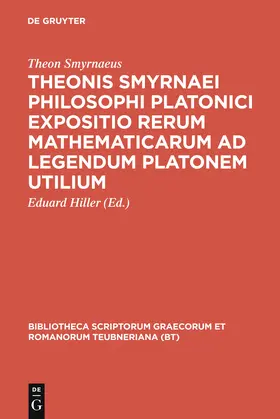 DE GRUYTER

Theon Smyrnaeus

THEONIS SMYRNAEI PHILOSOPHI PLATONICI EXPOSITIO RERUM MATHEMATICARUM AD LEGENDUM PLATONEM UTILIUM

Eduard Hiller (Ed.)

BIBLIOTHECA SCRIPTORUM GRAECORUM ET ROMANORUM TEUBNERIANA (BT)

DE
G